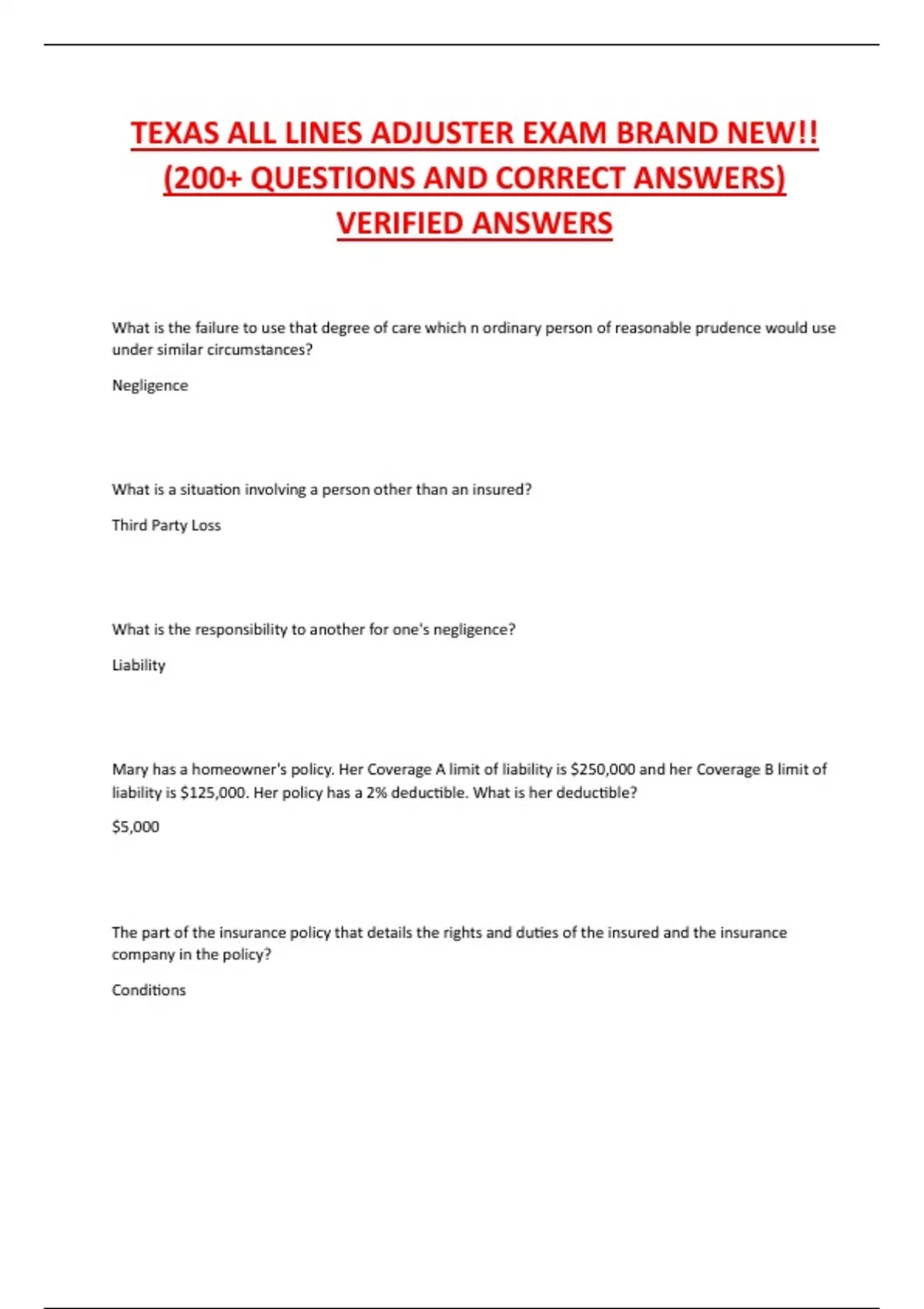 TEXAS ALL LINES ADJUSTER EXAM BRAND NEW!! (200+ QUESTIONS AND CORRECT ANSWERS) VERIFIED ANSWERS

What is the failure to use that degree of care which n ordinary person of reasonable prudence would use under similar circumstances?

Negligence

What is a situation involving a person other than an insured?

Third Party Loss

What is the responsibility to another for one's negligence?

Liability

Mary has a homeowner's policy. Her Coverage A limit of liability is \$250,000 and her Coverage B limit of liability is \$125,000. Her policy has a 2% deductible. What is her deductible?

\$5,000

The part of the insurance policy that details the rights and duties of the insured and the insurance company in the policy?

Conditions